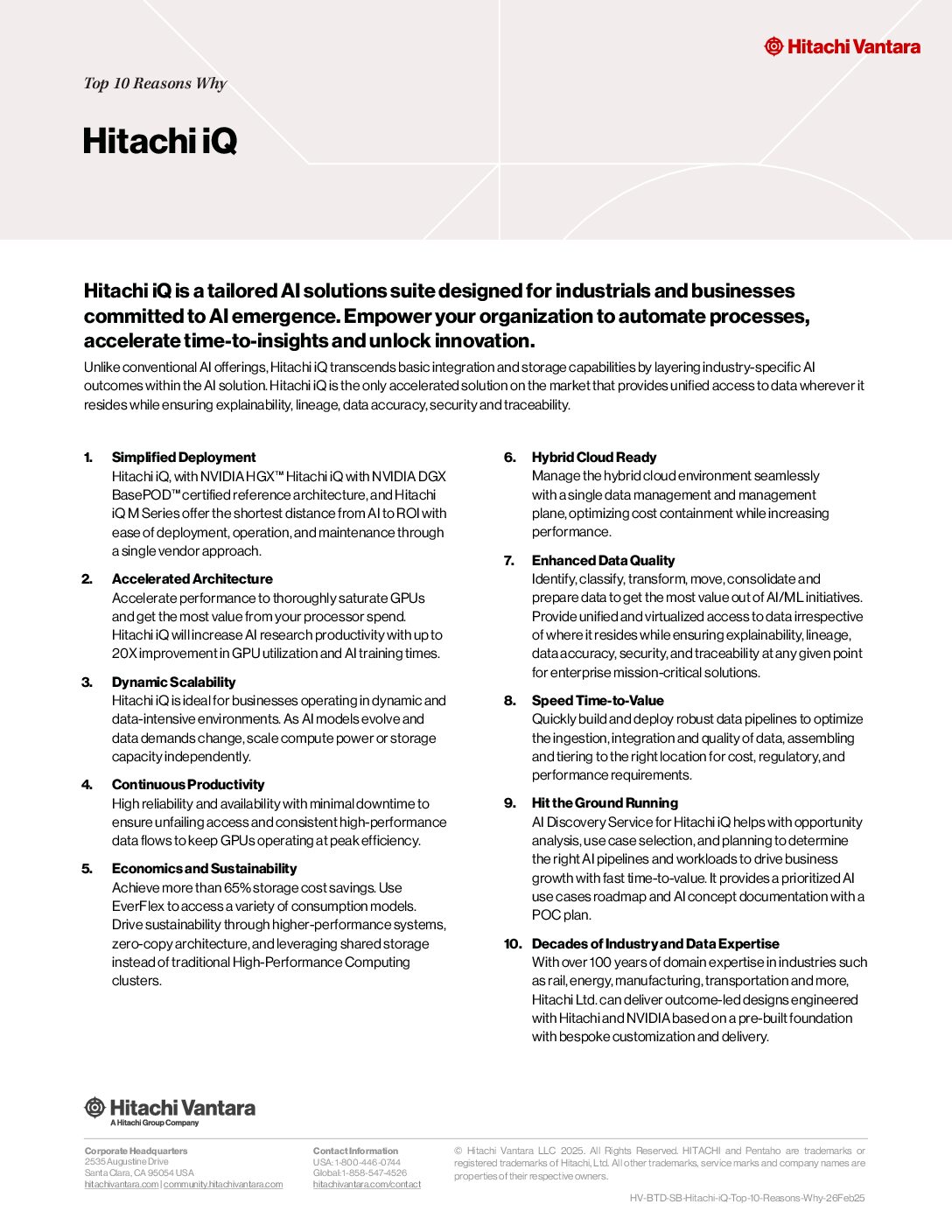 Hitachi Vantara

Top 10 Reasons Why

Hitachi iQ

Hitachi iQ is a tailored AI solutions suite designed for industrials and businesses committed to AI emergence. Empower your organization to automate processes, accelerate time-to-insights and unlock innovation.

Unlike conventional AI offerings, Hitachi iQ transcends basic integration and storage capabilities by layering industry-specific AI outcomes within the AI solution. Hitachi iQ is the only accelerated solution on the market that provides unified access to data wherever it resides while ensuring explainability, lineage, data accuracy, security and traceability.

1. Simplified Deployment
Hitachi iQ, with NVIDIA HGX™ Hitachi iQ with NVIDIA DGX BasePOD™ certified reference architecture, and Hitachi iQ M Series offer the shortest distance from AI to ROI with ease of deployment, operation, and maintenance through a single vendor approach.

2. Accelerated Architecture
Accelerate performance to thoroughly saturate GPUs and get the most value from your processor spend. Hitachi iQ will increase AI research productivity with up to 20X improvement in GPU utilization and AI training times.

3. Dynamic Scalability
Hitachi iQ is ideal for businesses operating in dynamic and data-intensive environments. As AI models evolve and data demands change, scale compute power or storage capacity independently.

4. Continuous Productivity
High reliability and availability with minimal downtime to ensure unfailing access and consistent high-performance data flows to keep GPUs operating at peak efficiency.

5. Economics and Sustainability
Achieve more than 65% storage cost savings. Use EverFlex to access a variety of consumption models. Drive sustainability through higher-performance systems, zero-copy architecture, and leveraging shared storage instead of traditional High-Performance Computing clusters.

6. Hybrid Cloud Ready
Manage the hybrid cloud environment seamlessly with a single data management and management plane, optimizing cost containment while increasing performance.

7. Enhanced Data Quality
Identify, classify, transform, move, consolidate and prepare data to get the most value out of AI/ML initiatives. Provide unified and virtualized access to data irrespective of where it resides while ensuring explainability, lineage, data accuracy, security, and traceability at any given point for enterprise mission-critical solutions.

8. Speed Time-to-Value
Quickly build and deploy robust data pipelines to optimize the ingestion, integration and quality of data, assembling and tiering to the right location for cost, regulatory, and performance requirements.

9. Hit the Ground Running
AI Discovery Service for Hitachi iQ helps with opportunity analysis, use case selection, and planning to determine the right AI pipelines and workloads to drive business growth with fast time-to-value. It provides a prioritized AI use cases roadmap and AI concept documentation with a POC plan.

10. Decades of Industry and Data Expertise
With over 100 years of domain expertise in industries such as rail, energy, manufacturing, transportation and more, Hitachi Ltd. can deliver outcome-led designs engineered with Hitachi and NVIDIA based on a pre-built foundation with bespoke customization and delivery.

Hitachi Vantara
A Hitachi Group Company

Corporate Headquarters
2535 Augustine Drive
Santa Clara, CA 95054 USA
hitachivantara.com | community.hitachivantara.com

Contact Information
USA: 1-800-446-0744
Global: 1-858-547-4526
hitachivantara.com/contact

© Hitachi Vantara LLC 2025. All Rights Reserved. HITACHI and Pentaho are trademarks or registered trademarks of Hitachi, Ltd. All other trademarks, service marks and company names are properties of their respective owners.

HV-BTD-SB-Hitachi-iQ-Top-10-Reasons-Why-26Feb25